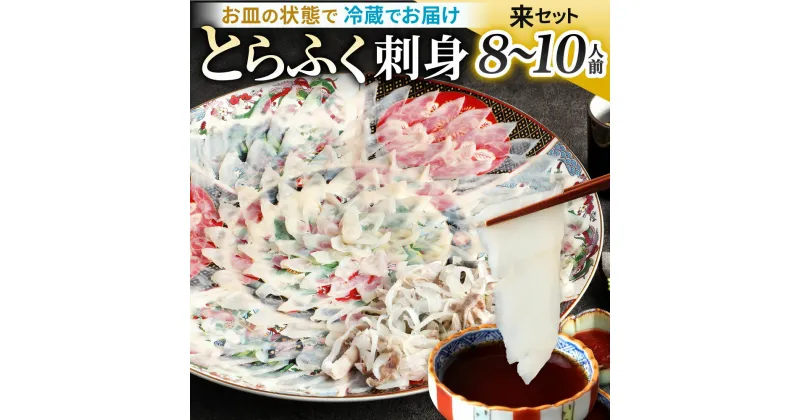 お皿の状態で 冷蔵でお届け
来セット
とらふく刺身 8~10人前